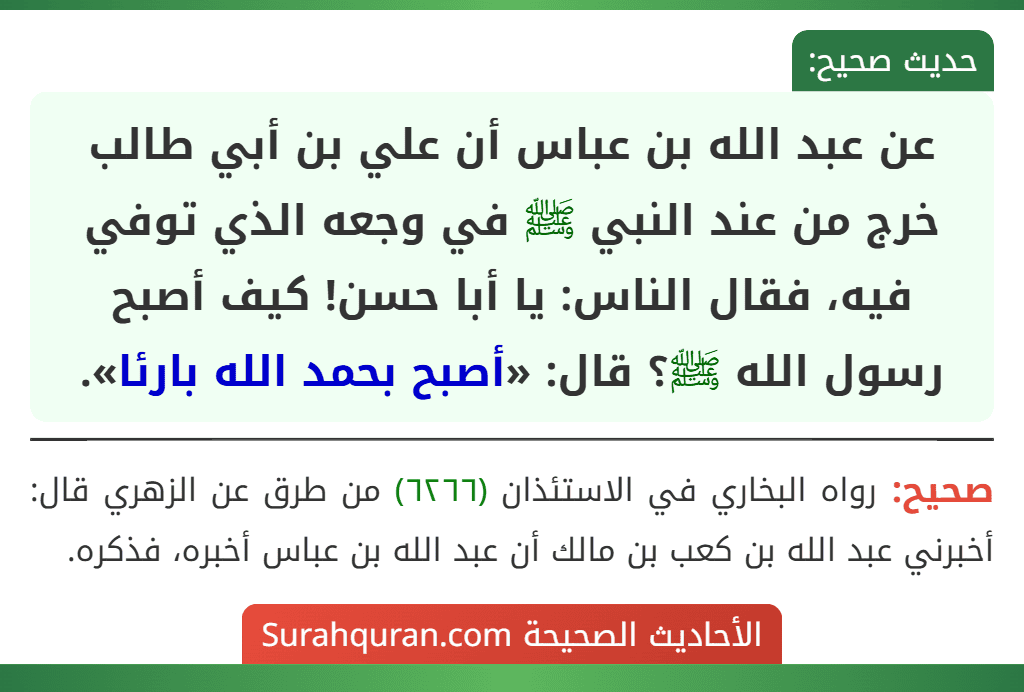 حديث صحيح:

عن عبد الله بن عباس أن علي بن أبي طالب خرج من عند النبي ﷺ في وجعه الذي توفي فيه، فقال الناس: يا أبا حسن! كيف أصبح رسول الله ﷺ؟ قال: «أصبح بحمد الله بارئا».

صحيح: رواه البخاري في الاستئذان (٦٢٦٦) من طرق عن الزهري قال: أخبرني عبد الله بن كعب بن مالك أن عبد الله بن عباس أخبره، فذكره.

الأحاديث الصحيحة Surahquran.com